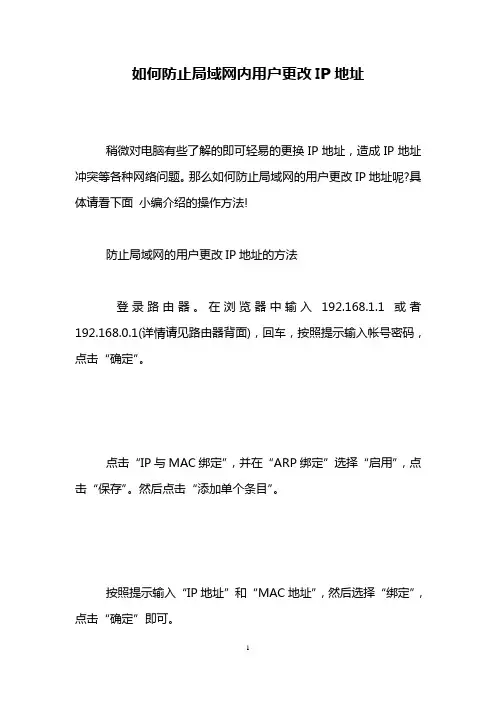 如何防止局域网内用户更改 IP 地址

稍微对电脑有些了解的即可轻易的更换 IP 地址，造成 IP 地址冲突等各种网络问题。那么如何防止局域网的用户更改 IP 地址呢?具体请看下面 小编介绍的操作方法!

防止局域网的用户更改 IP 地址的方法

登录路由器。在浏览器中输入 192.168.1.1 或者 192.168.0.1(详情请见路由器背面)，回车，按照提示输入帐号密码，点击“确定”。

点击“IP 与 MAC 绑定”，并在“ARP 绑定”选择“启用”，点击“保存”。然后点击“添加单个条目”。

按照提示输入“IP 地址”和“MAC 地址”，然后选择“绑定”，点击“确定”即可。

1